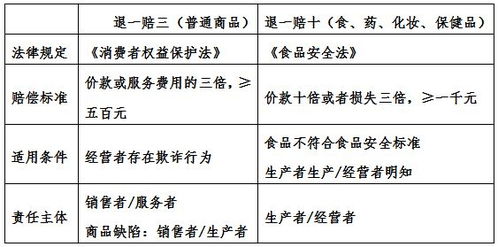 | | 退一赔三（普通商品） | 退一赔十（食、药、化妆、保健品） |
|---|---|---|
| 法律规定 | 《消费者权益保护法》 | 《食品安全法》 |
| 赔偿标准 | 价款或服务费用的三倍，≥五百元 | 价款十倍或者损失三倍，≥一千元 |
| 适用条件 | 经营者存在欺诈行为 | 食品不符合食品安全标准 生产者生产/经营者明知 |
| 责任主体 | 销售者/服务者 商品缺陷：销售者/生产者 | 生产者/经营者 |